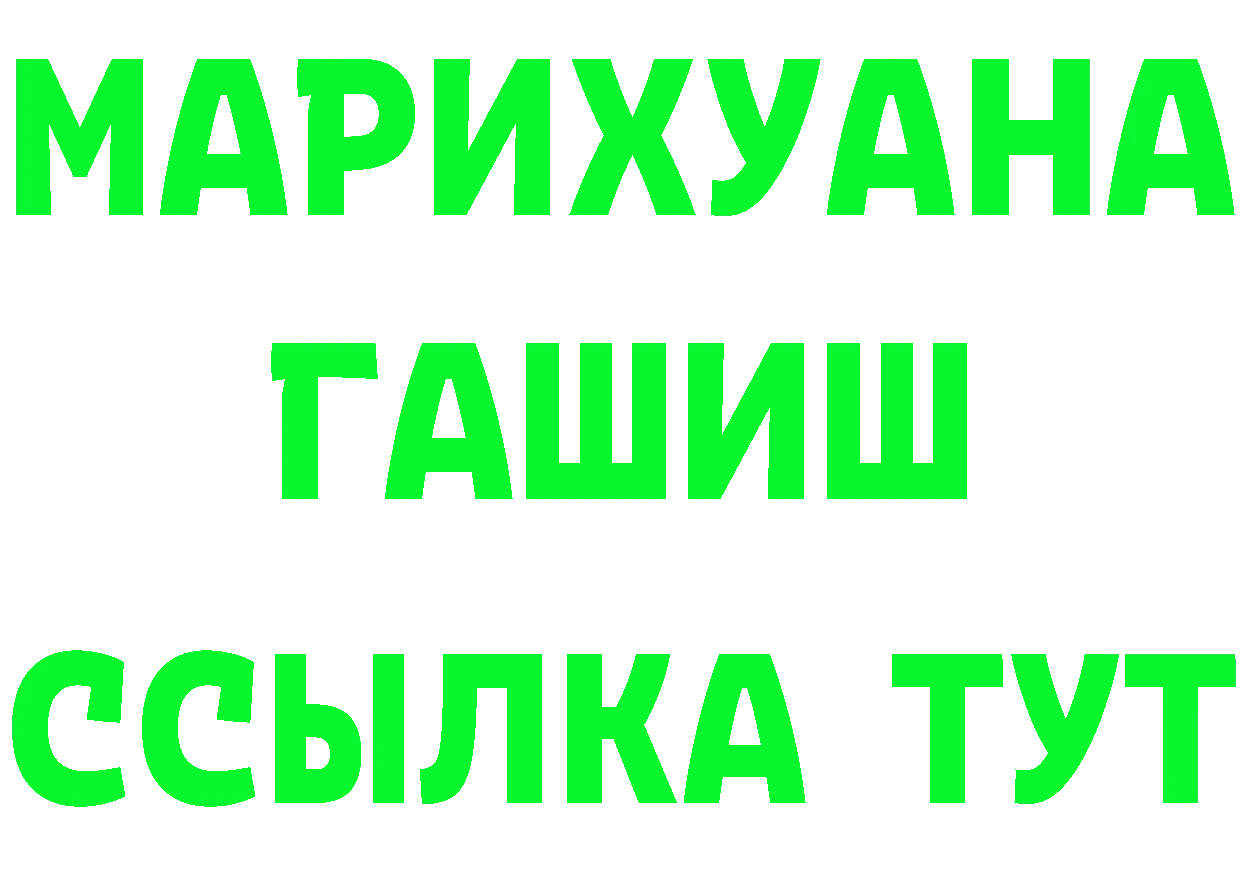 МАРИХУАНА
ГАШИШ
ССЫЛКА ТУТ